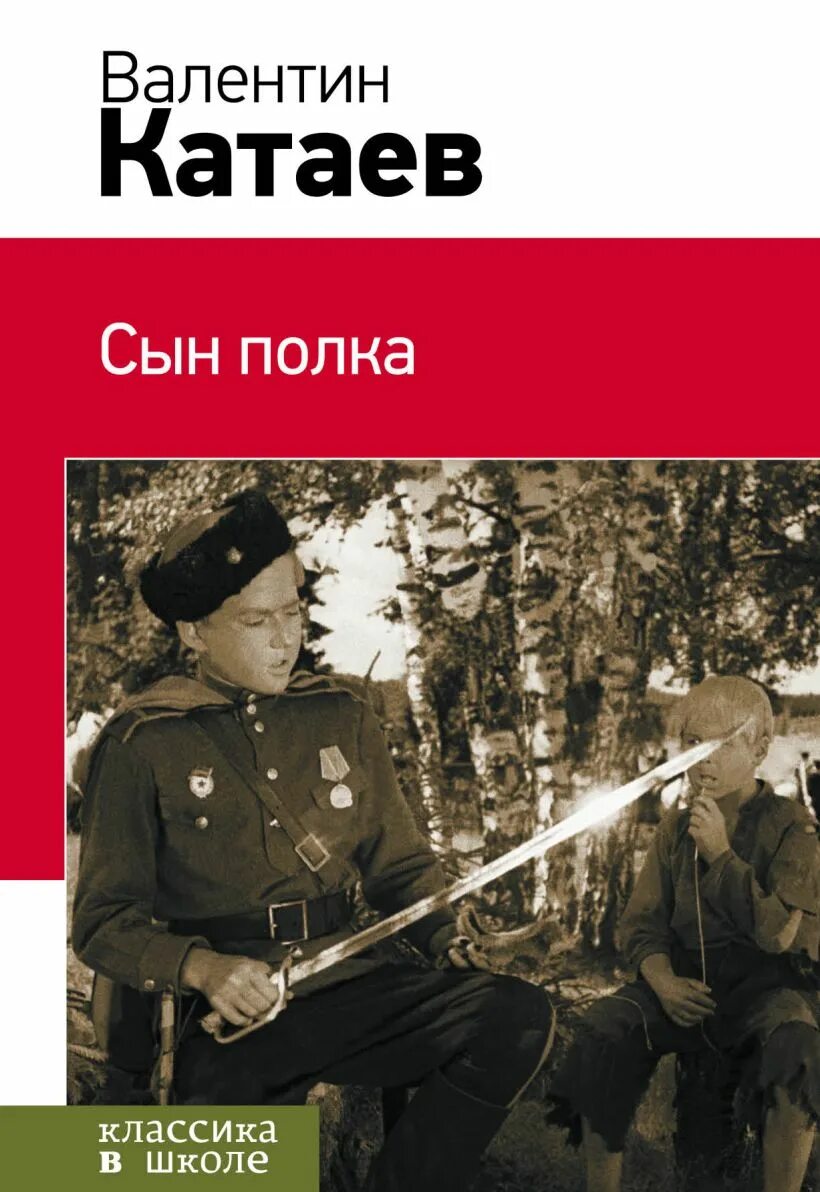 Валентин
Катаев

Сын полка

классика
в школе